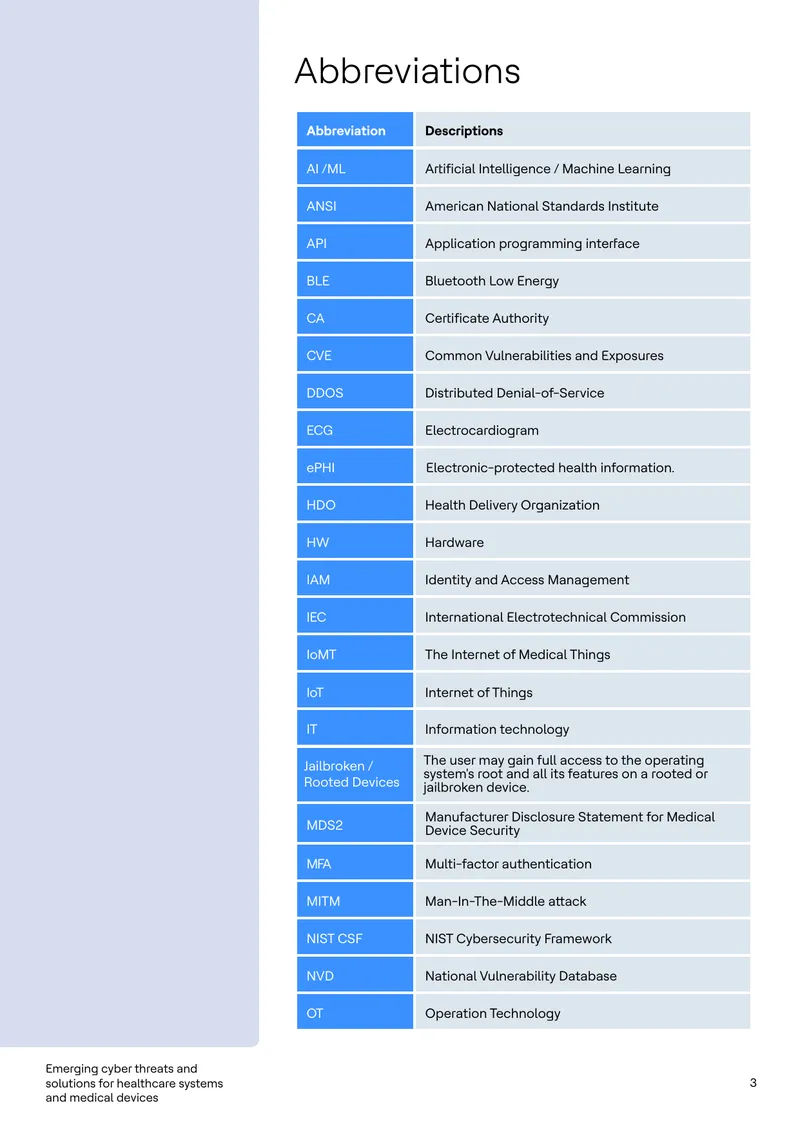 Abbreviations

| Abbreviation | Descriptions |
|---|---|
| AI /ML | Artificial Intelligence / Machine Learning |
| ANSI | American National Standards Institute |
| API | Application programming interface |
| BLE | Bluetooth Low Energy |
| CA | Certificate Authority |
| CVE | Common Vulnerabilities and Exposures |
| DDOS | Distributed Denial-of-Service |
| ECG | Electrocardiogram |
| ePHI | Electronic-protected health information. |
| HDO | Health Delivery Organization |
| HW | Hardware |
| IAM | Identity and Access Management |
| IEC | International Electrotechnical Commission |
| IoMT | The Internet of Medical Things |
| IoT | Internet of Things |
| IT | Information technology |
| Jailbroken / Rooted Devices | The user may gain full access to the operating system's root and all its features on a rooted or jailbroken device. |
| MDS2 | Manufacturer Disclosure Statement for Medical Device Security |
| MFA | Multi-factor authentication |
| MITM | Man-In-The-Middle attack |
| NIST CSF | NIST Cybersecurity Framework |
| NVD | National Vulnerability Database |
| OT | Operation Technology |

Emerging cyber threats and solutions for healthcare systems and medical devices

3